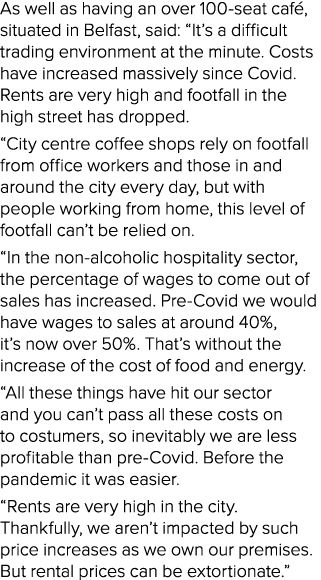 As well as having an over 100-seat café, situated in Belfast, said: “It’s a difficult trading environment at the minute. Costs have increased massively since Covid. Rents are very high and footfall in the high street has dropped.

“City centre coffee shops rely on footfall from office workers and those in and around the city every day, but with people working from home, this level of footfall can’t be relied on.

“In the non-alcoholic hospitality sector, the percentage of wages to come out of sales has increased. Pre-Covid we would have wages to sales at around 40%, it’s now over 50%. That’s without the increase of the cost of food and energy.

“All these things have hit our sector and you can’t pass all these costs on to costumers, so inevitably we are less profitable than pre-Covid. Before the pandemic it was easier.

“Rents are very high in the city. Thankfully, we aren’t impacted by such price increases as we own our premises. But rental prices can be extortionate.”